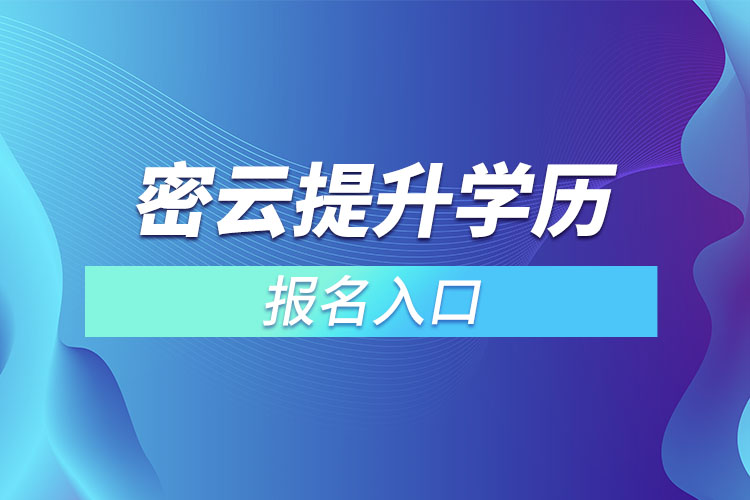 密云提升学历

报名入口